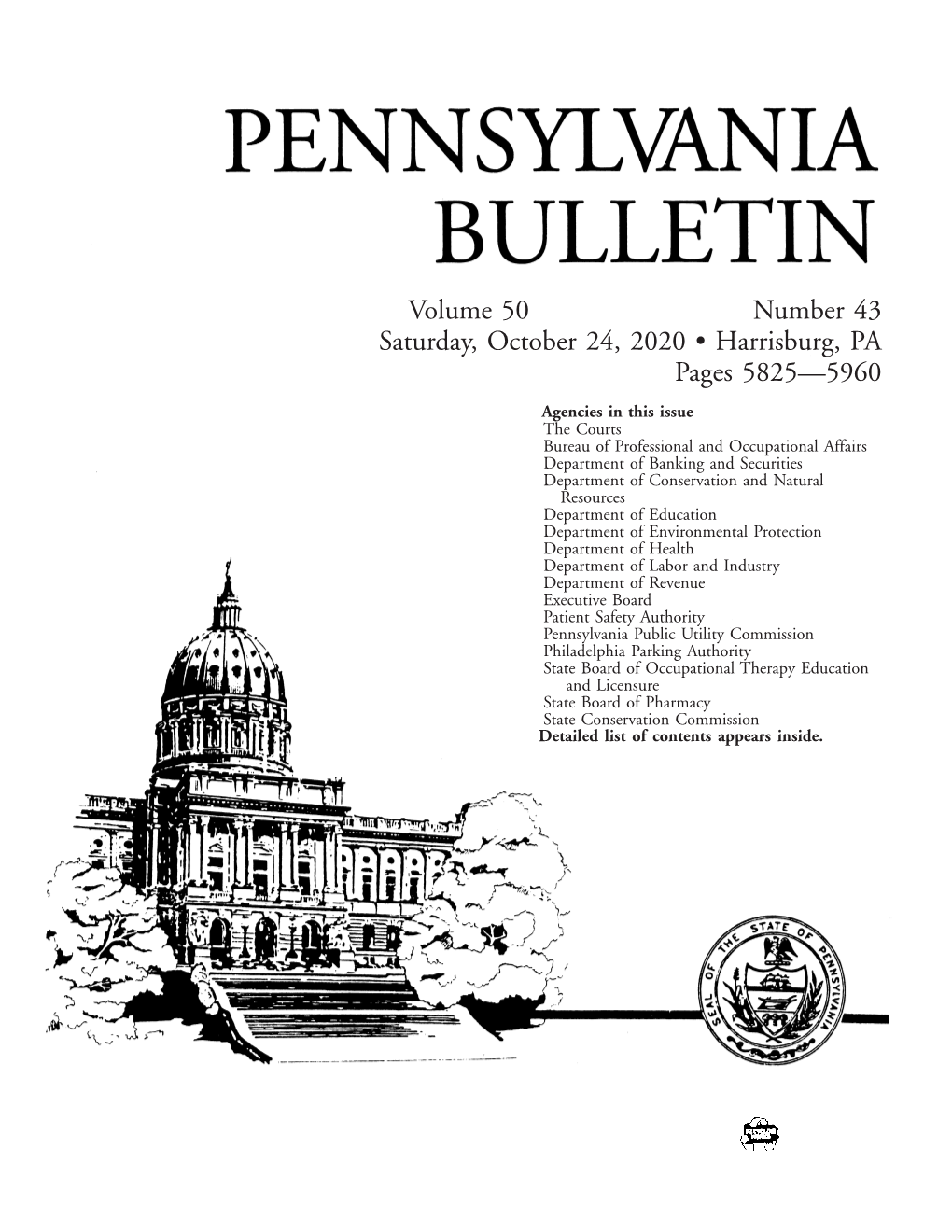 PENNSYLVANIA BULLETIN

Volume 50 Number 43
Saturday, October 24, 2020 • Harrisburg, PA
Pages 5825—5960

Agencies in this issue
The Courts
Bureau of Professional and Occupational Affairs
Department of Banking and Securities
Department of Conservation and Natural Resources
Department of Education
Department of Environmental Protection
Department of Health
Department of Labor and Industry
Department of Revenue
Executive Board
Patient Safety Authority
Pennsylvania Public Utility Commission
Philadelphia Parking Authority
State Board of Occupational Therapy Education and Licensure
State Board of Pharmacy
State Conservation Commission
Detailed list of contents appears inside.

SEAL OF THE STATE OF PENNSYLVANIA